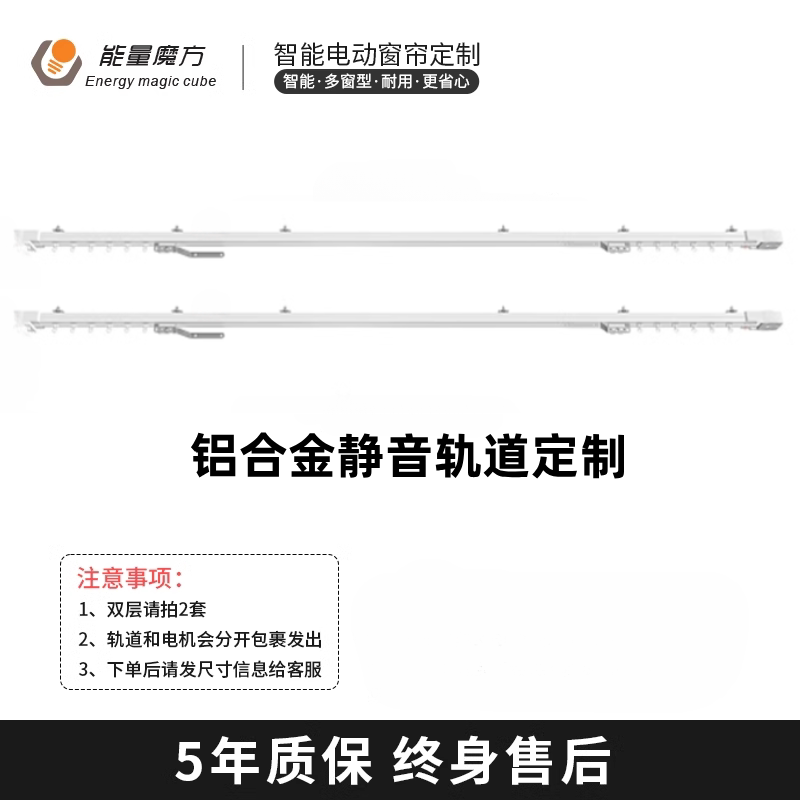 能量魔方
Energy magic cube

智能电动窗帘定制
智能·多窗型·耐用·更省心

铝合金静音轨道定制

注意事项:
1、双层请拍2套
2、轨道和电机会分开包裹发出
3、下单后请发尺寸信息给客服

5年质保 终身售后